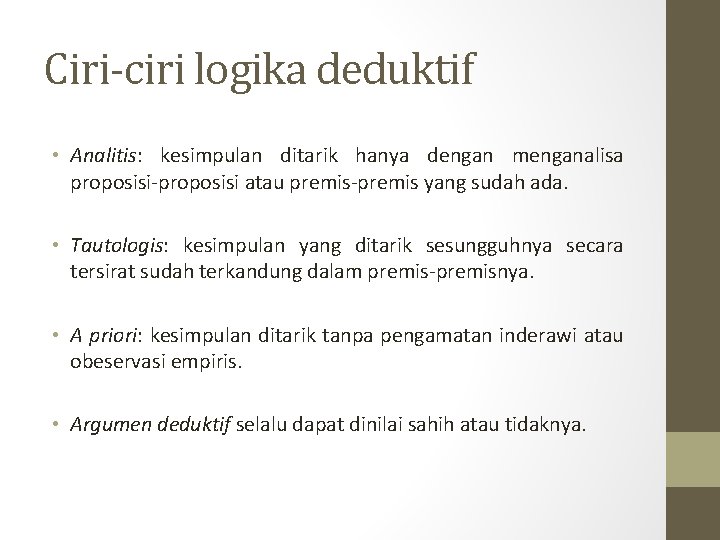 Ciri-ciri logika deduktif

• Analitis: kesimpulan ditarik hanya dengan menganalisa proposisi-proposisi atau premis-premis yang sudah ada.

• Tautologis: kesimpulan yang ditarik sesungguhnya secara tersirat sudah terkandung dalam premis-premisnya.

• A priori: kesimpulan ditarik tanpa pengamatan inderawi atau obeservasi empiris.

• Argumen deduktif selalu dapat dinilai sahih atau tidaknya.